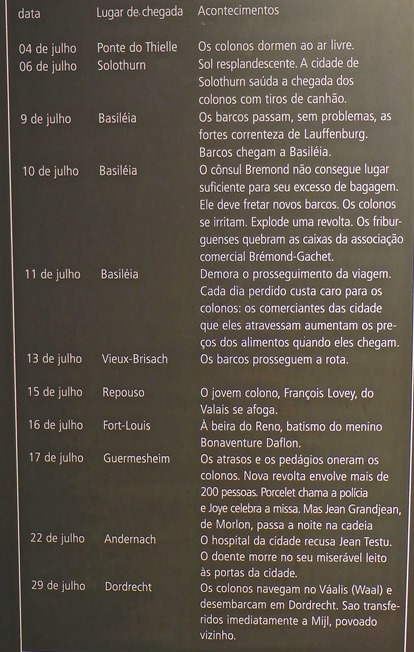 | data | Lugar de chegada | Acontecimentos |
|---|---|---|
| 04 de julho | Ponte do Thielle | Os colonos dormen ao ar livre. |
| 06 de julho | Solothurn | Sol resplandescente. A cidade de Solothurn saúda a chegada dos colonos com tiros de canhão. |
| 9 de julho | Basiléia | Os barcos passam, sem problemas, as fortes correnteza de Lauffenburg. Barcos chegam a Basiléia. |
| 10 de julho | Basiléia | O cônsul Bremond não consegue lugar suficiente para seu excesso de bagagem. Ele deve fretar novos barcos. Os colonos se irritam. Explode uma revolta. Os friburguenses quebram as caixas da associação comercial Brémond-Gachet. |
| 11 de julho | Basiléia | Demora o prosseguimento da viagem. Cada dia perdido custa caro para os colonos: os comerciantes das cidade que eles atravessam aumentam os preços dos alimentos quando eles chegam. |
| 13 de julho | Vieux-Brisach | Os barcos prosseguem a rota. |
| 15 de julho | Repouso | O jovem colono, François Lovey, do Valais se afoga. |
| 16 de julho | Fort-Louis | À beira do Reno, batismo do menino Bonaventure Daflon. |
| 17 de julho | Guermesheim | Os atrasos e os pedágios oneram os colonos. Nova revolta envolve mais de 200 pessoas. Porcelet chama a polícia e Joye celebra a missa. Mas Jean Grandjean, de Morlon, passa a noite na cadeia |
| 22 de julho | Andernach | O hospital da cidade recusa Jean Testu. O doente morre no seu miserável leito às portas da cidade. |
| 29 de julho | Dordrecht | Os colonos navegam no Váalis (Waal) e desembarcam em Dordrecht. Sao transferidos imediatamente a Mijl, povoado vizinho. |